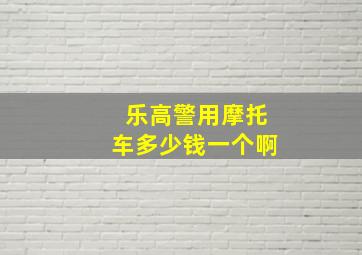 乐高警用摩托车多少钱一个啊